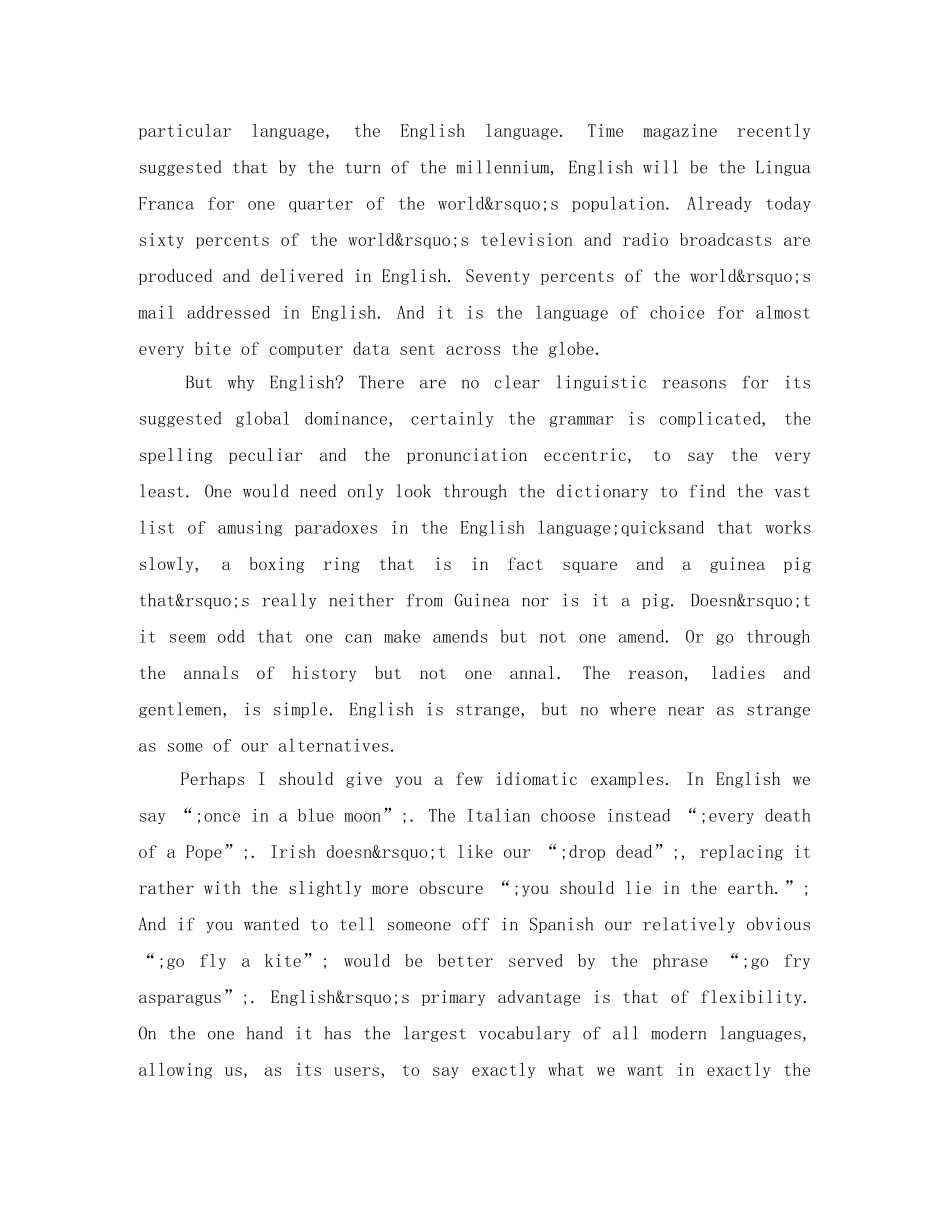 particular language, the English language. Time magazine recently suggested that by the turn of the millennium, English will be the Lingua Franca for one quarter of the world&rsquo;s population. Already today sixty percents of the world&rsquo;s television and radio broadcasts are produced and delivered in English. Seventy percents of the world&rsquo;s mail addressed in English. And it is the language of choice for almost every bite of computer data sent across the globe.

But why English? There are no clear linguistic reasons for its suggested global dominance, certainly the grammar is complicated, the spelling peculiar and the pronunciation eccentric, to say the very least. One would need only look through the dictionary to find the vast list of amusing paradoxes in the English language;quicksand that works slowly, a boxing ring that is in fact square and a guinea pig that&rsquo;s really neither from Guinea nor is it a pig. Doesn&rsquo;t it seem odd that one can make amends but not one amend. Or go through the annals of history but not one annal. The reason, ladies and gentlemen, is simple. English is strange, but no where near as strange as some of our alternatives.

Perhaps I should give you a few idiomatic examples. In English we say “;once in a blue moon”;. The Italian choose instead “;every death of a Pope”;. Irish doesn&rsquo;t like our “;drop dead”;, replacing it rather with the slightly more obscure “;you should lie in the earth.”; And if you wanted to tell someone off in Spanish our relatively obvious “;go fly a kite”; would be better served by the phrase “;go fry asparagus”;. English&rsquo;s primary advantage is that of flexibility. On the one hand it has the largest vocabulary of all modern languages, allowing us, as its users, to say exactly what we want in exactly the